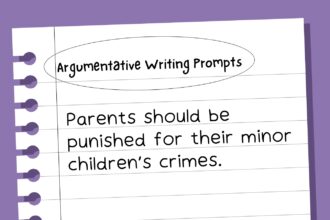 Argumentative Writing Prompts

Parents should be punished for their minor children's crimes.